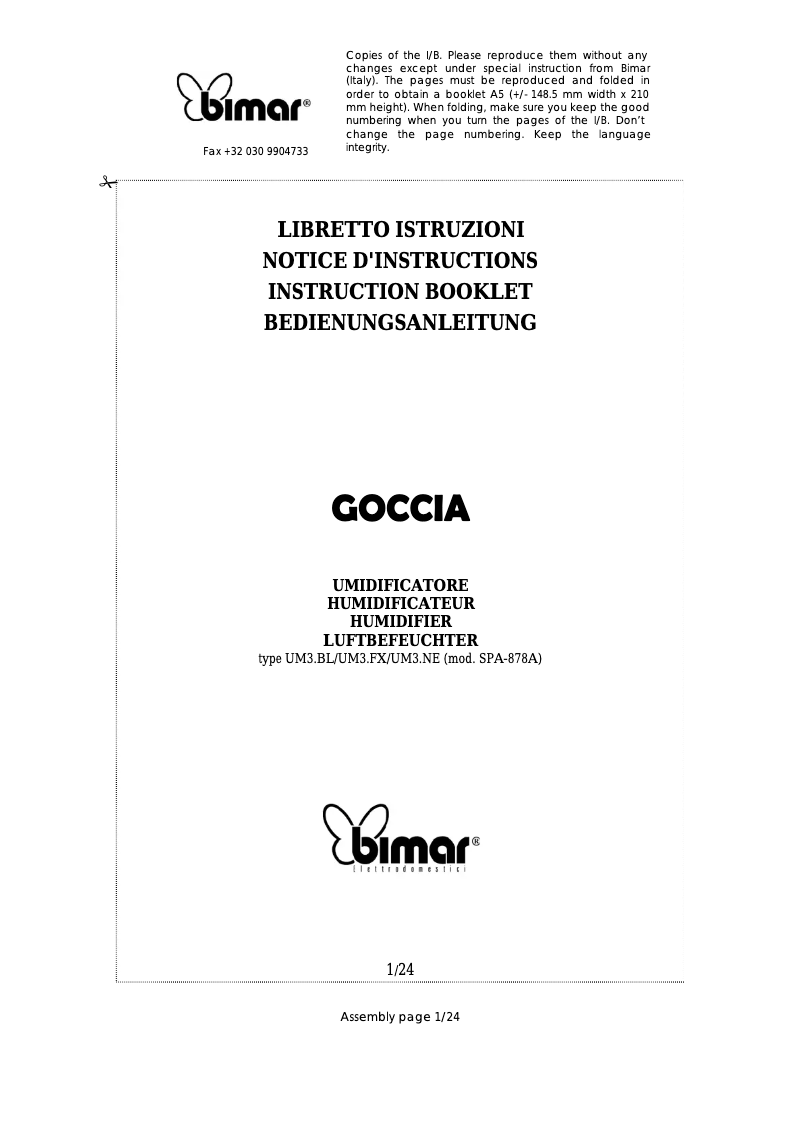 bimar®

Fax +32 030 9904733

Copies of the I/B. Please reproduce them without any changes except under special instruction from Bimar (Italy). The pages must be reproduced and folded in order to obtain a booklet A5 (+/- 148.5 mm width x 210 mm height). When folding, make sure you keep the good numbering when you turn the pages of the I/B. Don't change the page numbering. Keep the language integrity.

LIBRETTO ISTRUZIONI
NOTICE D'INSTRUCTIONS
INSTRUCTION BOOKLET
BEDIENUNGSANLEITUNG

GOCCIA

UMIDIFICATORE
HUMIDIFICATEUR
HUMIDIFIER
LUFTBEFEUCHTER
type UM3.BL/UM3.FX/UM3.NE (mod. SPA-878A)

bimar®
Elettrodomestici

1/24

Assembly page 1/24